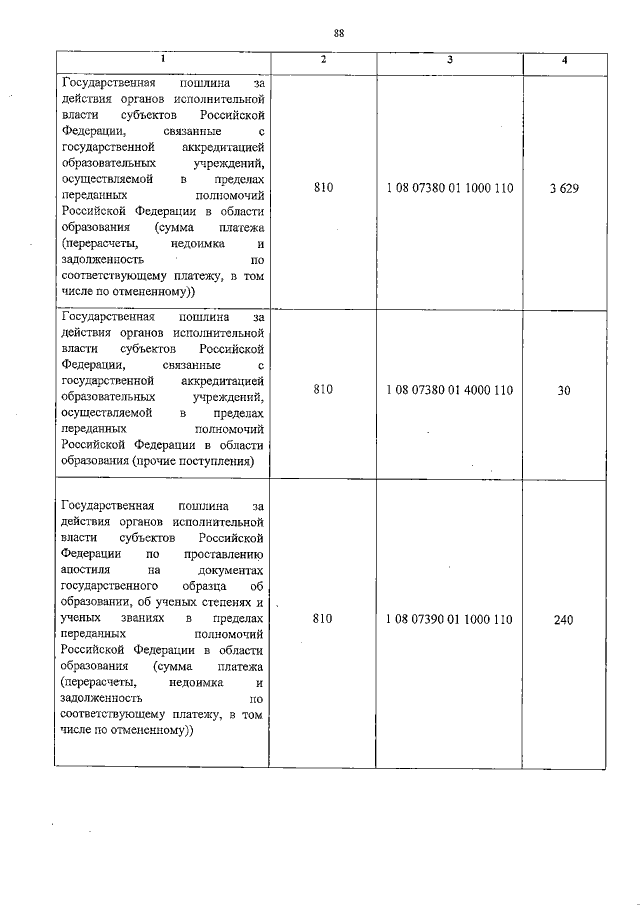 88

| 1 | 2 | 3 | 4 |
|---|---|---|---|
| Государственная пошлина за действия органов исполнительной власти субъектов Российской Федерации, связанные с государственной аккредитацией образовательных учреждений, осуществляемой в пределах переданных полномочий Российской Федерации в области образования (сумма платежа (перерасчеты, недоимка и задолженность по соответствующему платежу, в том числе по отмененному)) | 810 | 1 08 07380 01 1000 110 | 3 629 |
| Государственная пошлина за действия органов исполнительной власти субъектов Российской Федерации, связанные с государственной аккредитацией образовательных учреждений, осуществляемой в пределах переданных полномочий Российской Федерации в области образования (прочие поступления) | 810 | 1 08 07380 01 4000 110 | 30 |
| Государственная пошлина за действия органов исполнительной власти субъектов Российской Федерации по проставлению апостиля на документах государственного образца об образовании, об ученых степенях и ученых званиях в пределах переданных полномочий Российской Федерации в области образования (сумма платежа (перерасчеты, недоимка и задолженность по соответствующему платежу, в том числе по отмененному)) | 810 | 1 08 07390 01 1000 110 | 240 |